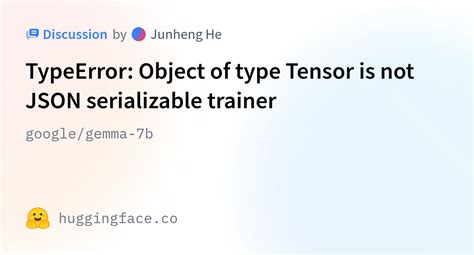 Discussion by Junheng He

TypeError: Object of type Tensor is not JSON serializable trainer

google/gemma-7b

huggingface.co